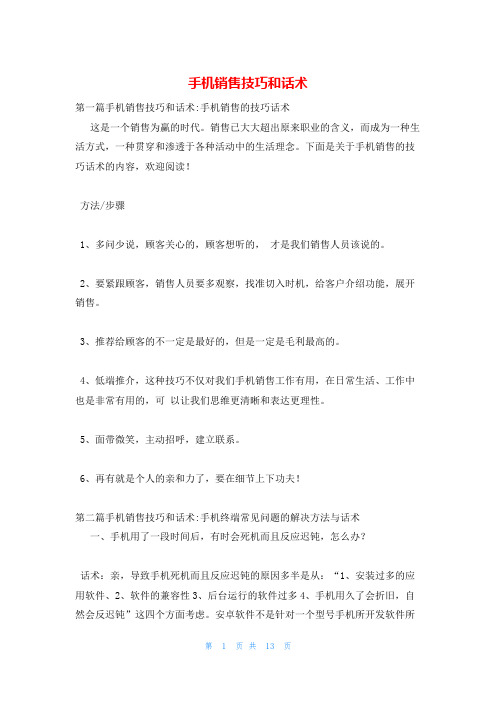 手机销售技巧和话术

第一篇手机销售技巧和话术:手机销售的技巧话术

这是一个销售为赢的时代。销售已大大超出原来职业的含义，而成为一种生活方式，一种贯穿和渗透于各种活动中的生活理念。下面是关于手机销售的技巧话术的内容，欢迎阅读！

方法/步骤

1、多问少说，顾客关心的，顾客想听的， 才是我们销售人员该说的。

2、要紧跟顾客，销售人员要多观察，找准切入时机，给客户介绍功能，展开销售。

3、推荐给顾客的不一定是最好的，但是一定是毛利最高的。

4、低端推介，这种技巧不仅对我们手机销售工作有用，在日常生活、工作中也是非常有用的，可 以让我们思维更清晰和表达更理性。

5、面带微笑，主动招呼，建立联系。

6、再有就是个人的亲和力了，要在细节上下功夫！

第二篇手机销售技巧和话术:手机终端常见问题的解决方法与话术

一、手机用了一段时间后，有时会死机而且反应迟钝，怎么办?

话术：亲，导致手机死机而且反应迟钝的原因多半是从：“1、安装过多的应用软件、2、软件的兼容性 3、后台运行的软件过多 4、手机用久了会折旧，自然会反迟钝”这四个方面考虑。安卓软件不是针对一个型号手机所开发软件所

第 1 页 共 13 页